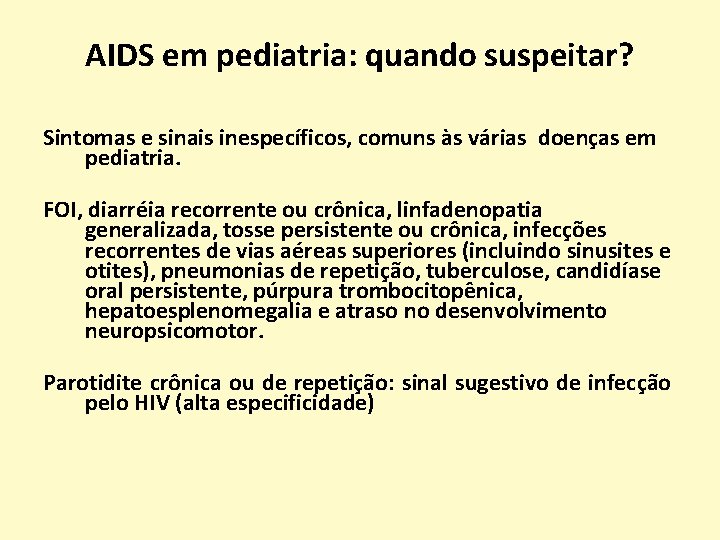 AIDS em pediatria: quando suspeitar?

Sintomas e sinais inespecíficos, comuns às várias doenças em pediatria.

FOI, diarréia recorrente ou crônica, linfadenopatia generalizada, tosse persistente ou crônica, infecções recorrentes de vias aéreas superiores (incluindo sinusites e otites), pneumonias de repetição, tuberculose, candidíase oral persistente, púrpura trombocitopênica, hepatoesplenomegalia e atraso no desenvolvimento neuropsicomotor.

Parotidite crônica ou de repetição: sinal sugestivo de infecção pelo HIV (alta especificidade)